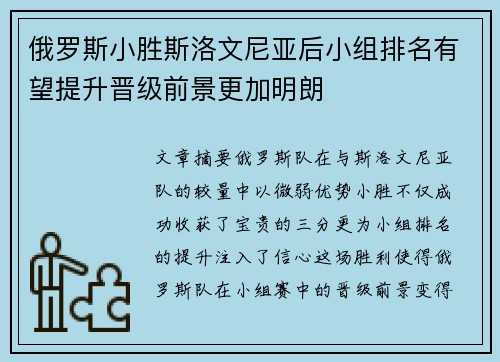 俄罗斯小胜斯洛文尼亚后小组排名有望提升晋级前景更加明朗

文章摘要俄罗斯队在与斯洛文尼亚队的较量中以微弱优势小胜不仅成功收获了宝贵的三分更为小组排名的提升注入了信心这场胜利使得俄罗斯队在小组赛中的晋级前景变得